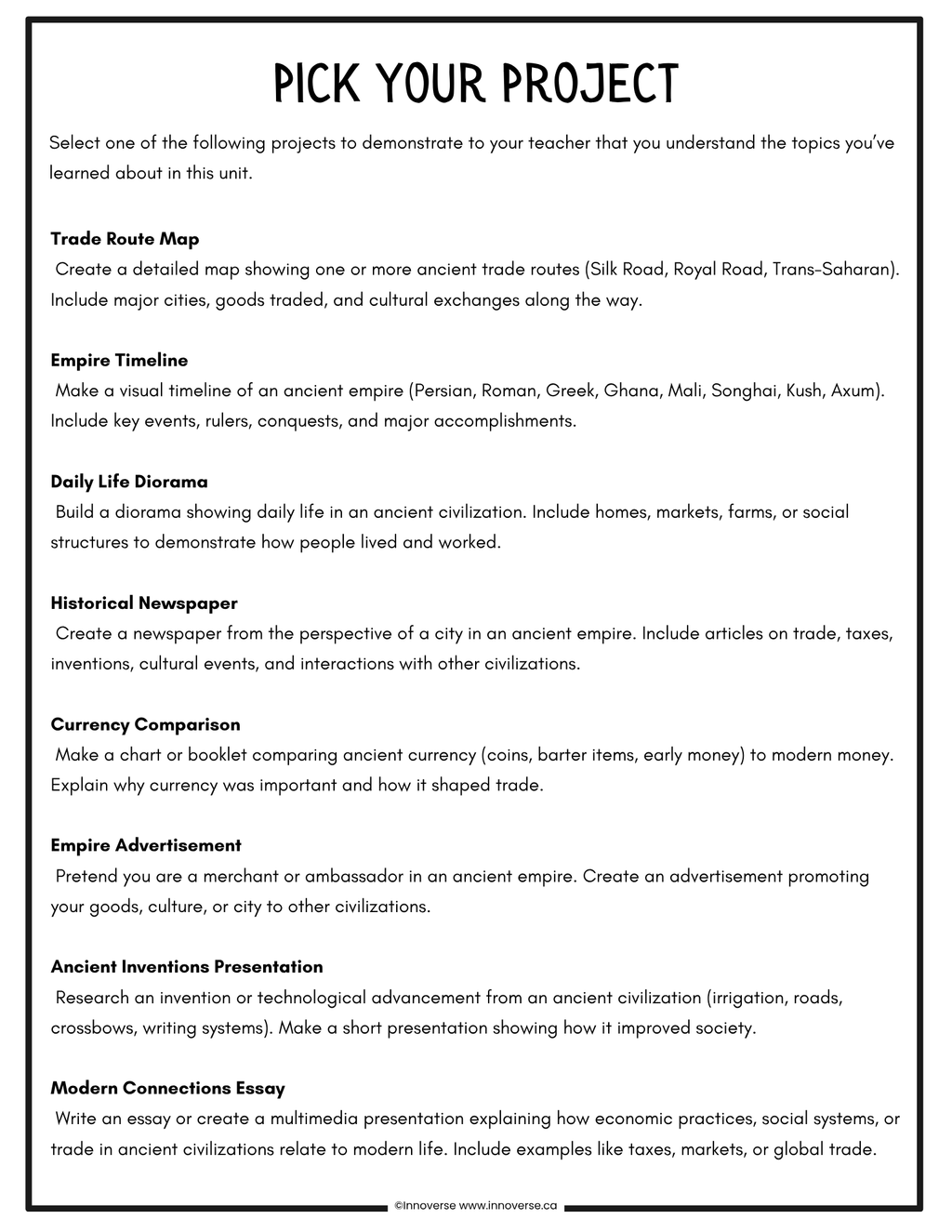 PICK YOUR PROJECT

Select one of the following projects to demonstrate to your teacher that you understand the topics you've learned about in this unit.

Trade Route Map
Create a detailed map showing one or more ancient trade routes (Silk Road, Royal Road, Trans-Saharan). Include major cities, goods traded, and cultural exchanges along the way.

Empire Timeline
Make a visual timeline of an ancient empire (Persian, Roman, Greek, Ghana, Mali, Songhai, Kush, Axum). Include key events, rulers, conquests, and major accomplishments.

Daily Life Diorama
Build a diorama showing daily life in an ancient civilization. Include homes, markets, farms, or social structures to demonstrate how people lived and worked.

Historical Newspaper
Create a newspaper from the perspective of a city in an ancient empire. Include articles on trade, taxes, inventions, cultural events, and interactions with other civilizations.

Currency Comparison
Make a chart or booklet comparing ancient currency (coins, barter items, early money) to modern money. Explain why currency was important and how it shaped trade.

Empire Advertisement
Pretend you are a merchant or ambassador in an ancient empire. Create an advertisement promoting your goods, culture, or city to other civilizations.

Ancient Inventions Presentation
Research an invention or technological advancement from an ancient civilization (irrigation, roads, crossbows, writing systems). Make a short presentation showing how it improved society.

Modern Connections Essay
Write an essay or create a multimedia presentation explaining how economic practices, social systems, or trade in ancient civilizations relate to modern life. Include examples like taxes, markets, or global trade.

©Innoverse www.innoverse.ca